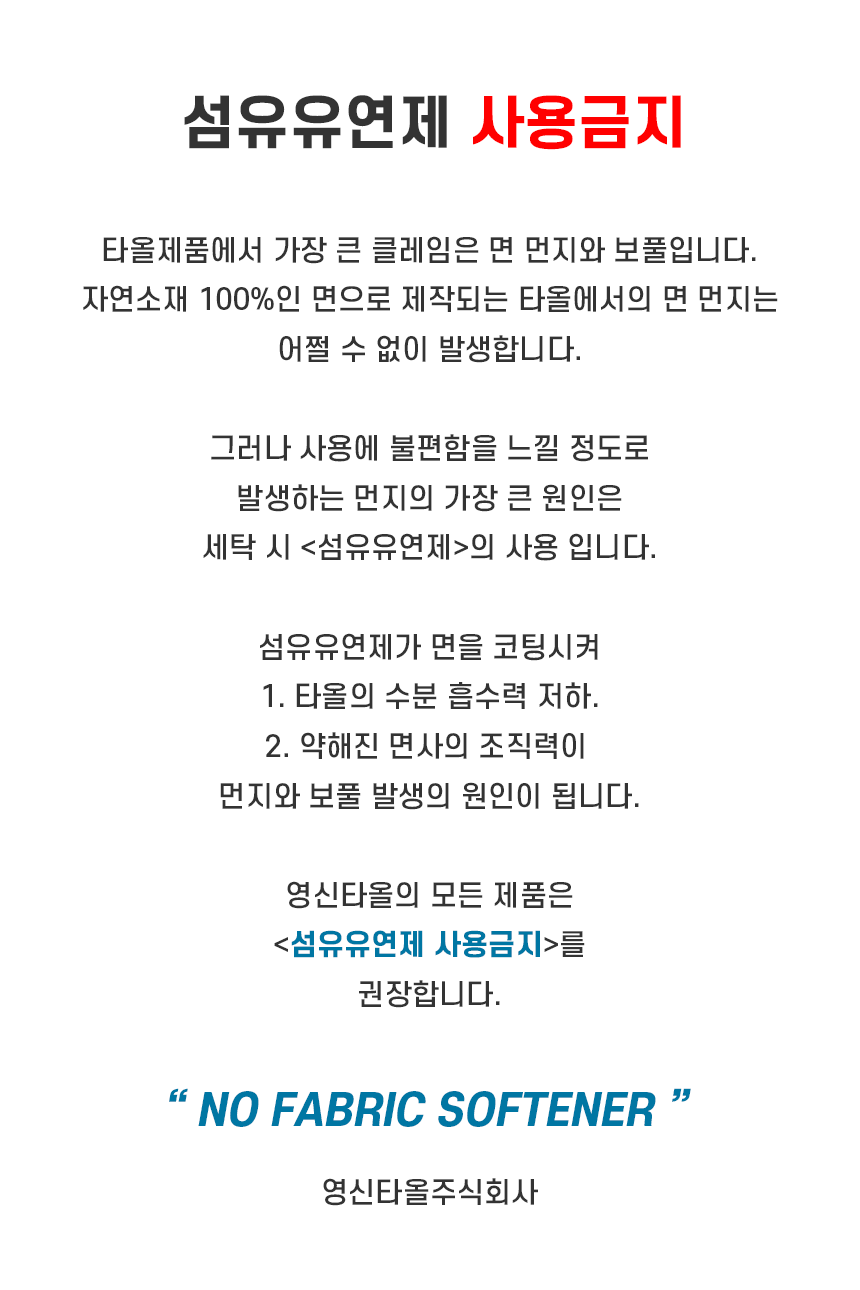 섬유유연제 사용금지

타올제품에서 가장 큰 클레임은 면 먼지와 보풀입니다. 자연소재 100%인 면으로 제작되는 타올에서의 면 먼지는 어쩔 수 없이 발생합니다.

그러나 사용에 불편함을 느낄 정도로 발생하는 먼지의 가장 큰 원인은 세탁 시 <섬유유연제>의 사용 입니다.

섬유유연제가 면을 코팅시켜
1. 타올의 수분 흡수력 저하.
2. 약해진 면사의 조직력이
먼지와 보풀 발생의 원인이 됩니다.

영신타올의 모든 제품은 <섬유유연제 사용금지>를 권장합니다.

" NO FABRIC SOFTENER "

영신타올주식회사